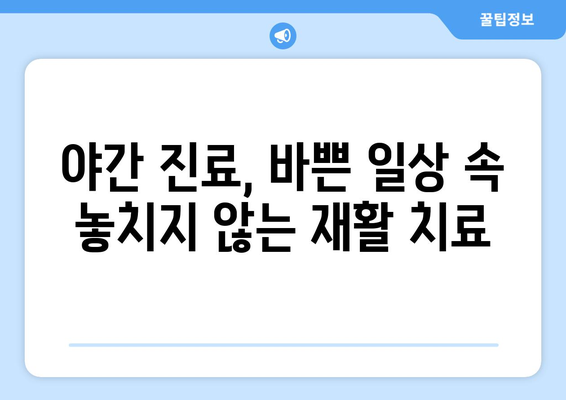 꿀팁정보

야간 진료, 바쁜 일상 속 놓치지 않는 재활 치료